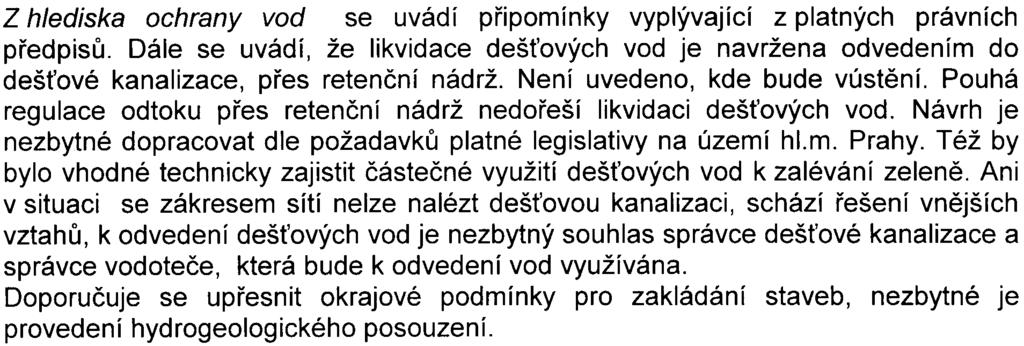 Z hlediska ochrany vod se uvádí připomínky vyplývající z platných právních předpisů. Dále se uvádí, že likvidace dešťových vod je navržena odvedením do dešťové kanalizace, přes retenční nádrž. Není uvedeno, kde bude vústění. Pouhá regulace odtoku přes retenční nádrž nedořeší likvidaci dešťových vod. Návrh je nezbytné dopracovat dle požadavků platné legislativy na území hl.m. Prahy. Též by bylo vhodné technicky zajistit částečné využití dešťových vod k zalévání zeleně. Ani v situaci se zákresem sítí nelze nalézt dešťovou kanalizaci, schází řešení vnějších vztahů, k odvedení dešťových vod je nezbytný souhlas správce dešťové kanalizace a správce vodoteče, která bude k odvedení vod využívána.
Doporučuje se upřesnit okrajové podmínky pro zakládání staveb, nezbytné je provedení hydrogeologického posouzení.